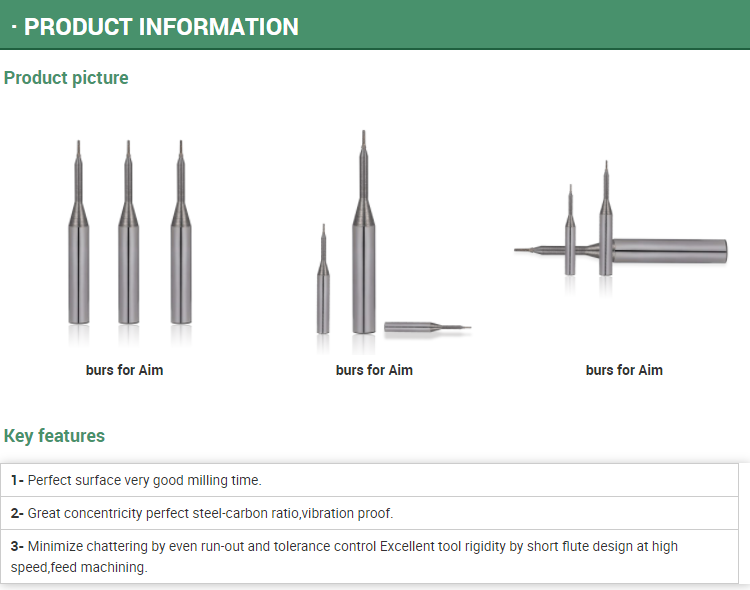 · PRODUCT INFORMATION

Product picture

burs for Aim

burs for Aim

burs for Aim

Key features

1- Perfect surface very good milling time.

2- Great concentricity perfect steel-carbon ratio,vibration proof.

3- Minimize chattering by even run-out and tolerance control Excellent tool rigidity by short flute design at high speed,feed machining.